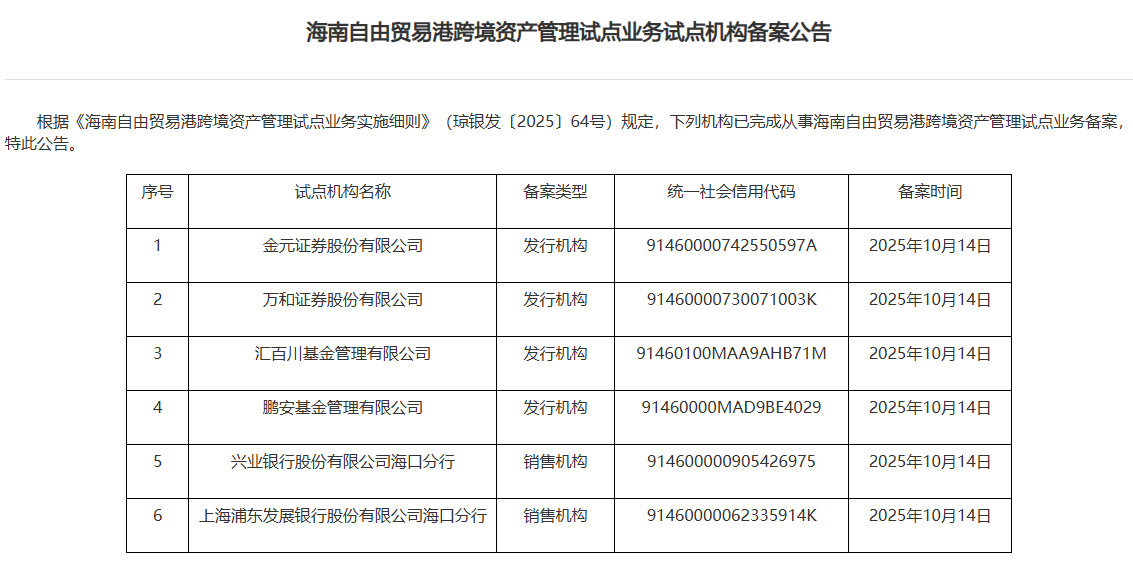 海南自由贸易港跨境资产管理试点业务试点机构备案公告

根据《海南自由贸易港跨境资产管理试点业务实施细则》（琼银发〔2025〕64号）规定，下列机构已完成从事海南自由贸易港跨境资产管理试点业务备案，特此公告。

| 序号 | 试点机构名称 | 备案类型 | 统一社会信用代码 | 备案时间 |
|---|---|---|---|---|
| 1 | 金元证券股份有限公司 | 发行机构 | 91460000742550597A | 2025年10月14日 |
| 2 | 万和证券股份有限公司 | 发行机构 | 91460000730071003K | 2025年10月14日 |
| 3 | 汇百川基金管理有限公司 | 发行机构 | 91460100MAA9AHB71M | 2025年10月14日 |
| 4 | 鹏安基金管理有限公司 | 发行机构 | 91460000MAD9BE4029 | 2025年10月14日 |
| 5 | 兴业银行股份有限公司海口分行 | 销售机构 | 914600000905426975 | 2025年10月14日 |
| 6 | 上海浦东发展银行股份有限公司海口分行 | 销售机构 | 91460000062335914K | 2025年10月14日 |